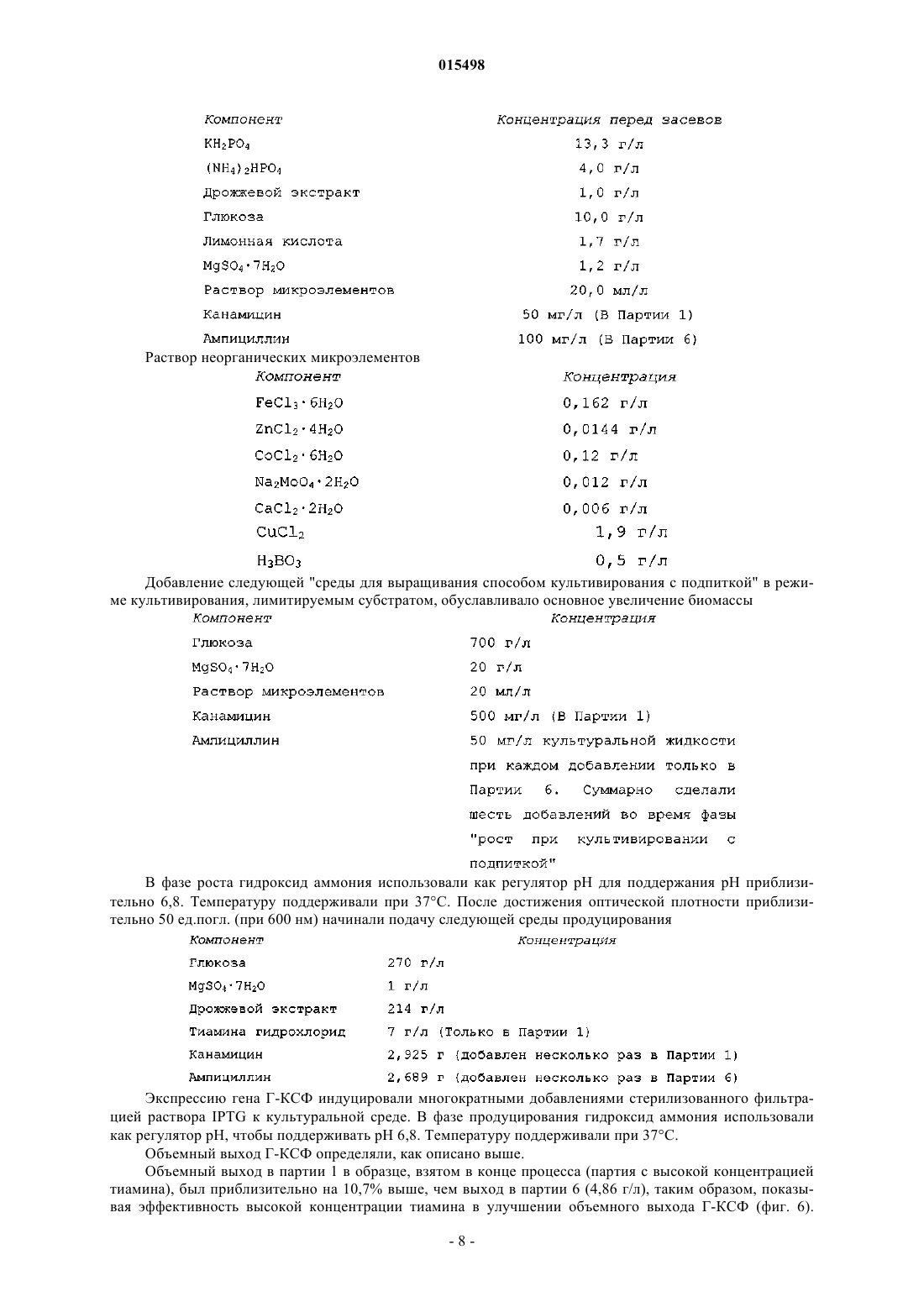 015498

| Компонент | Концентрация перед засевов |
|---|---|
| $KH_2PO_4$ | 13,3 г/л |
| $(NH_4)_2HPO_4$ | 4,0 г/л |
| Дрожжевой экстракт | 1,0 г/л |
| Глюкоза | 10,0 г/л |
| Лимонная кислота | 1,7 г/л |
| $MgSO_4 \cdot 7H_2O$ | 1,2 г/л |
| Раствор микроэлементов | 20,0 мл/л |
| Канамицин | 50 мг/л (В Партии 1) |
| Ампициллин | 100 мг/л (В Партии 6) |

Раствор неорганических микроэлементов

| Компонент | Концентрация |
|---|---|
| $FeCl_3 \cdot 6H_2O$ | 0,162 г/л |
| $ZnCl_2 \cdot 4H_2O$ | 0,0144 г/л |
| $CoCl_2 \cdot 6H_2O$ | 0,12 г/л |
| $Na_2MoO_4 \cdot 2H_2O$ | 0,012 г/л |
| $CaCl_2 \cdot 2H_2O$ | 0,006 г/л |
| $CuCl_2$ | 1,9 г/л |
| $H_3BO_3$ | 0,5 г/л |

Добавление следующей "среды для выращивания способом культивирования с подпиткой" в режиме культивирования, лимитируемым субстратом, обуславливало основное увеличение биомассы

| Компонент | Концентрация |
|---|---|
| Глюкоза | 700 г/л |
| $MgSO_4 \cdot 7H_2O$ | 20 г/л |
| Раствор микроэлементов | 20 мл/л |
| Канамицин | 500 мг/л (В Партии 1) |
| Ампициллин | 50 мг/л культуральной жидкости при каждом добавлении только в Партии 6. Суммарно сделали шесть добавлений во время фазы "рост при культивировании с подпиткой" |

В фазе роста гидроксид аммония использовали как регулятор pH для поддержания pH приблизительно 6,8. Температуру поддерживали при 37°C. После достижения оптической плотности приблизительно 50 ед.погл. (при 600 нм) начинали подачу следующей среды продуцирования

| Компонент | Концентрация |
|---|---|
| Глюкоза | 270 г/л |
| $MgSO_4 \cdot 7H_2O$ | 1 г/л |
| Дрожжевой экстракт | 214 г/л |
| Тиамина гидрохлорид | 7 г/л (Только в Партии 1) |
| Канамицин | 2,925 г (добавлен несколько раз в Партии 1) |
| Ампициллин | 2,689 г (добавлен несколько раз в Партии 6) |

Экспрессию гена Г-КСФ индуцировали многократными добавлениями стерилизованного фильтрацией раствора IPTG к культуральной среде. В фазе продуцирования гидроксид аммония использовали как регулятор pH, чтобы поддерживать pH 6,8. Температуру поддерживали при 37°C.

Объемный выход Г-КСФ определяли, как описано выше.

Объемный выход в партии 1 в образце, взятом в конце процесса (партия с высокой концентрацией тиамина), был приблизительно на 10,7% выше, чем выход в партии 6 (4,86 г/л), таким образом, показывая эффективность высокой концентрации тиамина в улучшении объемного выхода Г-КСФ (фиг. 6).

- 8 -